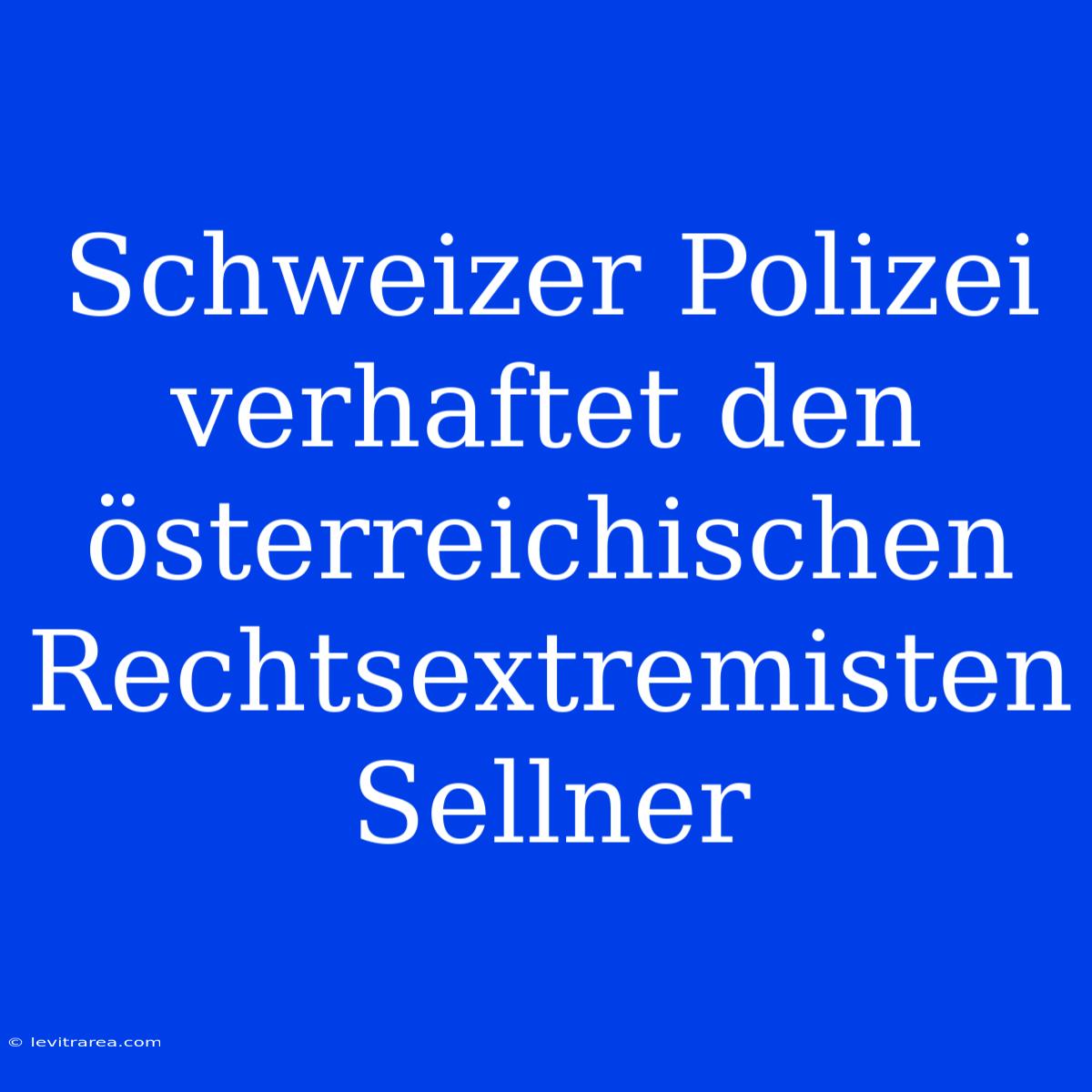 Schweizer Polizei verhaftet den österreichischen Rechtsextremisten Sellner

© levitrarea.com